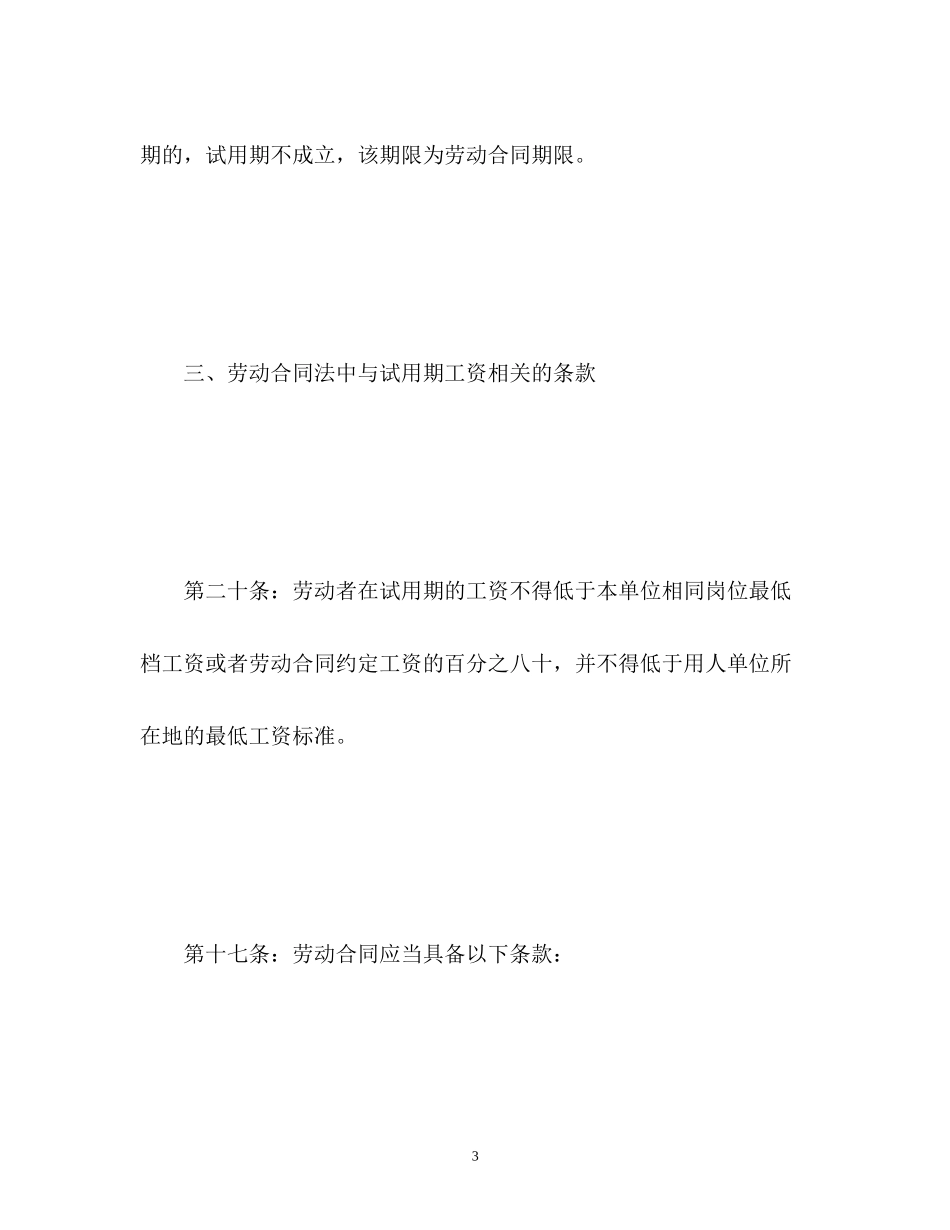 期的，试用期不成立，该期限为劳动合同期限。

三、劳动合同法中与试用期工资相关的条款

第二十条：劳动者在试用期的工资不得低于本单位相同岗位最低档工资或者劳动合同约定工资的百分之八十，并不得低于用人单位所在地的最低工资标准。

第十七条：劳动合同应当具备以下条款：

3